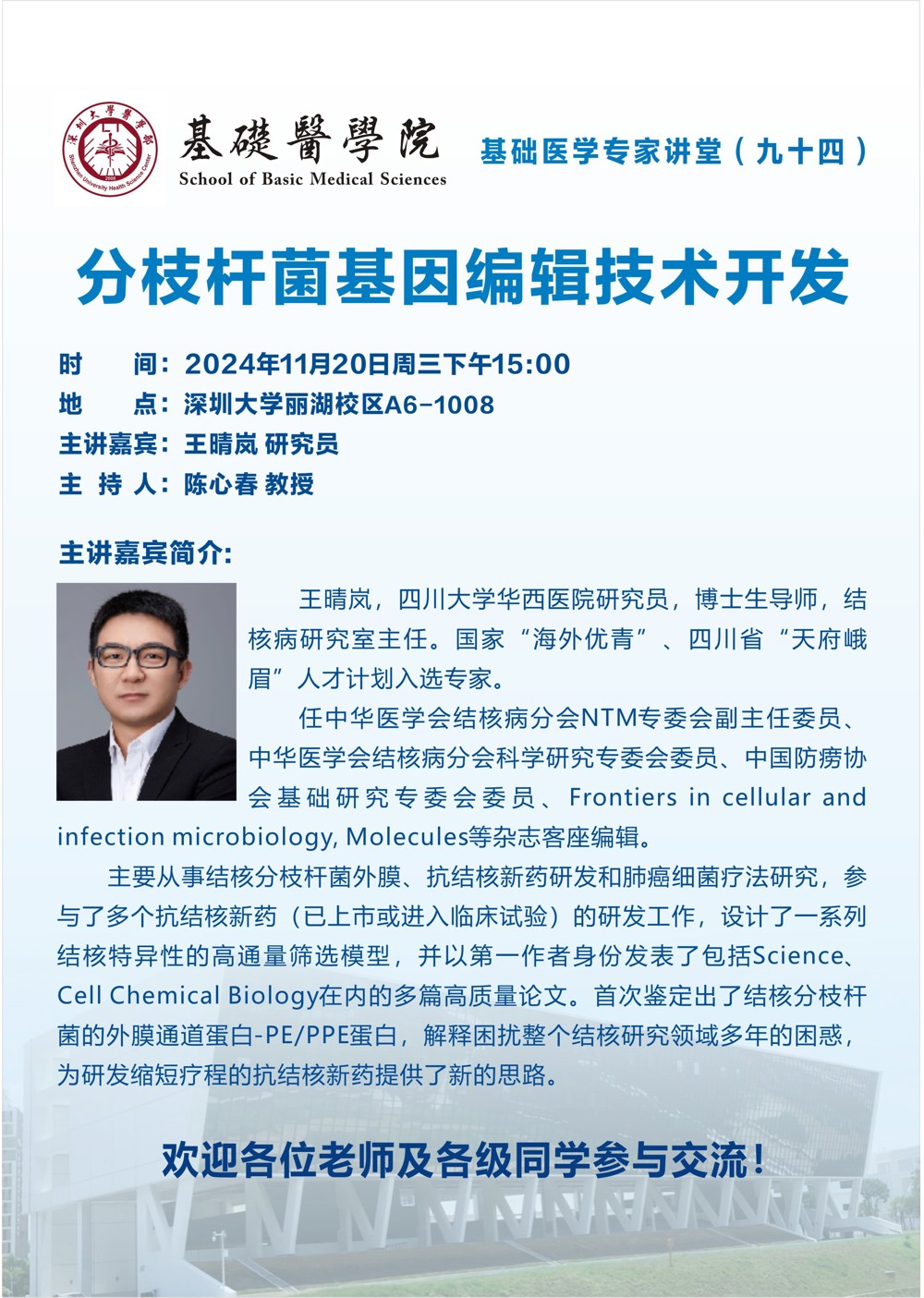 基礎醫學院
School of Basic Medical Sciences

基础医学专家讲堂（九十四）

分枝杆菌基因编辑技术开发

时 间：2024年11月20日周三下午15:00
地 点：深圳大学丽湖校区A6-1008
主讲嘉宾：王晴岚 研究员
主 持 人：陈心春 教授

主讲嘉宾简介:

王晴岚，四川大学华西医院研究员，博士生导师，结核病研究室主任。国家“海外优青”、四川省“天府峨眉”人才计划入选专家。

任中华医学会结核病分会NTM专委会副主任委员、中华医学会结核病分会科学研究专委会委员、中国防痨协会基础研究专委会委员、Frontiers in cellular and infection microbiology, Molecules等杂志客座编辑。

主要从事结核分枝杆菌外膜、抗结核新药研发和肺癌细菌疗法研究，参与了多个抗结核新药（已上市或进入临床试验）的研发工作，设计了一系列结核特异性的高通量筛选模型，并以第一作者身份发表了包括Science、Cell Chemical Biology在内的多篇高质量论文。首次鉴定出了结核分枝杆菌的外膜通道蛋白-PE/PPE蛋白，解释困扰整个结核研究领域多年的困惑，为研发缩短疗程的抗结核新药提供了新的思路。

欢迎各位老师及各级同学参与交流！